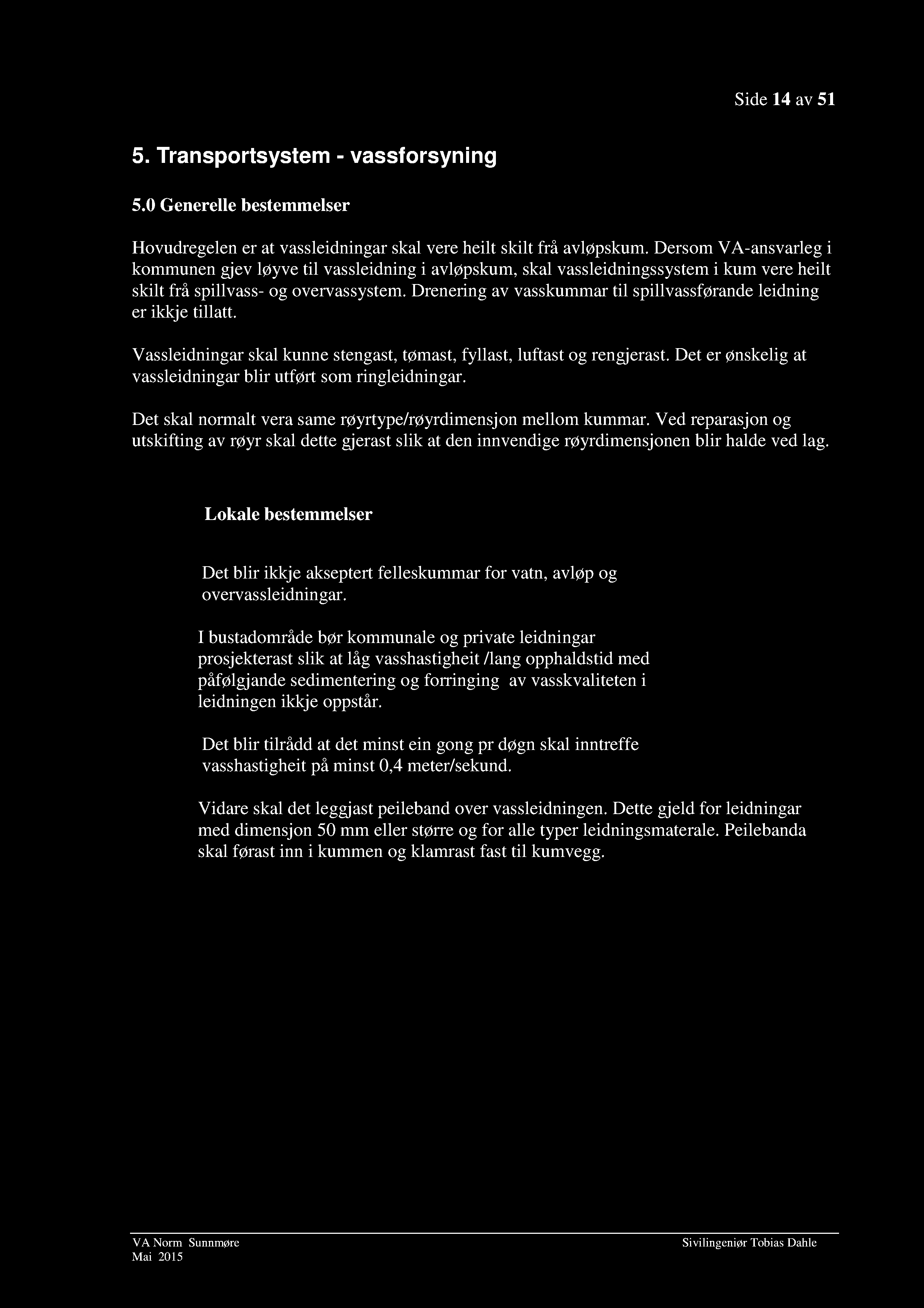 Side 14 av 51

5. Transportsystem - vassforsyning

5.0 Generelle bestemmelser

Hovudregelen er at vassleidningar skal vere heilt skilt frå avløpskum. Dersom VA-ansvarleg i kommunen gjev løyve til vassleidning i avløpskum, skal vassleidningssystem i kum vere heilt skilt frå spillvass- og overvassystem. Drenering av vasskummar til spillvassførande leidning er ikkje tillatt.

Vassleidningar skal kunne stengast, tømast, fyllast, luftast og rengjerast. Det er ønskelig at vassleidningar blir utført som ringleidningar.

Det skal normalt vera same røyrtype/røyrdimensjon mellom kummar. Ved reparasjon og utskifting av røyr skal dette gjerast slik at den innvendige røyrdimensjonen blir halde ved lag.

Lokale bestemmelser

Det blir ikkje akseptert felleskummar for vatn, avløp og overvassleidningar.

I bustadområde bør kommunale og private leidningar prosjekterast slik at låg vasshastigheit /lang opphaldstid med påfølgjande sedimentering og forringing av vasskvaliteten i leidningen ikkje oppstår.

Det blir tilrådd at det minst ein gong pr døgn skal inntreffe vasshastigheit på minst 0,4 meter/sekund.

Vidare skal det leggjast peileband over vassleidningen. Dette gjeld for leidningar med dimensjon 50 mm eller større og for alle typer leidningsmaterale. Peilebanda skal førast inn i kummen og klamrast fast til kumvegg.

VA Norm Sunnmøre
Mai 2015

Sivilingeniør Tobias Dahle